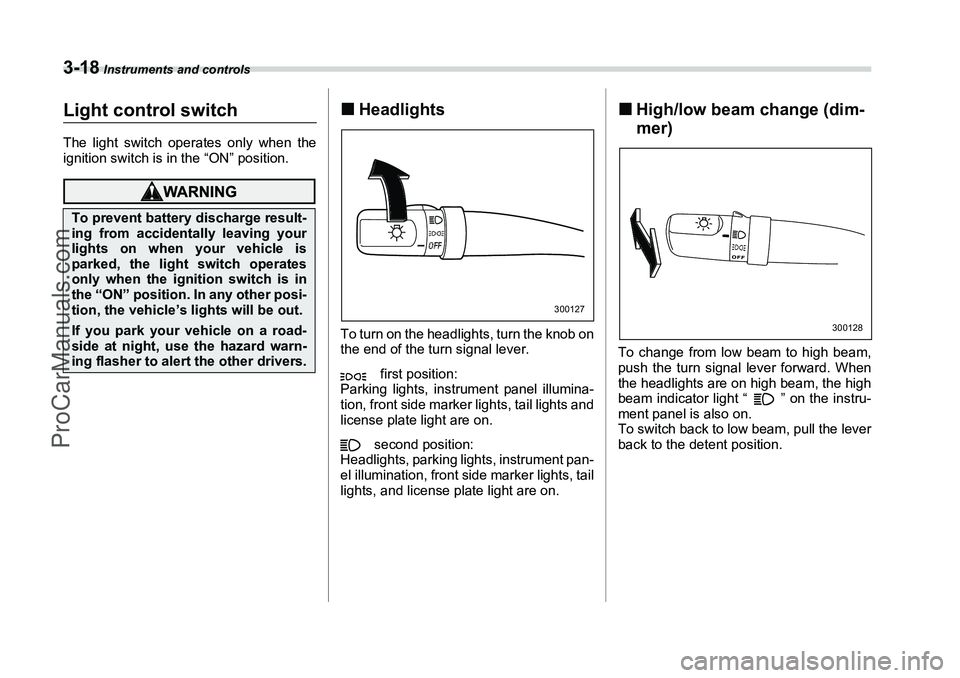 3-18 Instruments and controls

Light control switch

The light switch operates only when the ignition switch is in the “ON” position.

WARNING

To prevent battery discharge resulting from accidentally leaving your lights on when your vehicle is parked, the light switch operates only when the ignition switch is in the “ON” position. In any other position, the vehicle’s lights will be out.

If you park your vehicle on a roadside at night, use the hazard warning flasher to alert the other drivers.

■ Headlights

OFF

300127

To turn on the headlights, turn the knob on the end of the turn signal lever.

first position:
Parking lights, instrument panel illumination, front side marker lights, tail lights and license plate light are on.

second position:
Headlights, parking lights, instrument panel illumination, front side marker lights, tail lights, and license plate light are on.

■ High/low beam change (dimmer)

OFF

300128

To change from low beam to high beam, push the turn signal lever forward. When the headlights are on high beam, the high beam indicator light “ ” on the instrument panel is also on.
To switch back to low beam, pull the lever back to the detent position.

ProCarManuals.com

carmanualsonline.info